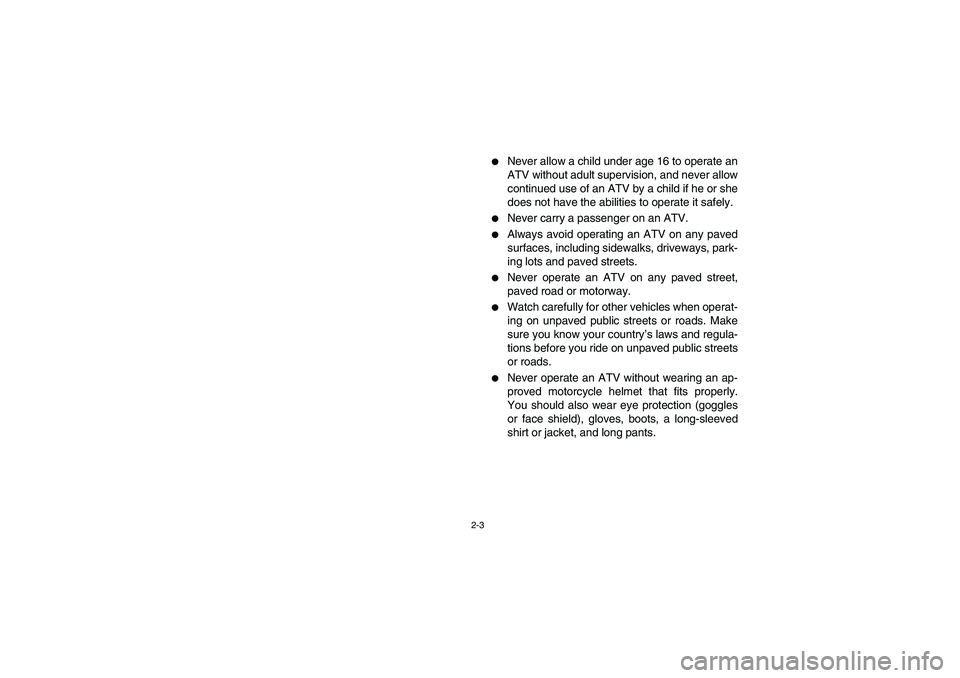 ● Never allow a child under age 16 to operate an ATV without adult supervision, and never allow continued use of an ATV by a child if he or she does not have the abilities to operate it safely.

● Never carry a passenger on an ATV.

● Always avoid operating an ATV on any paved surfaces, including sidewalks, driveways, parking lots and paved streets.

● Never operate an ATV on any paved street, paved road or motorway.

● Watch carefully for other vehicles when operating on unpaved public streets or roads. Make sure you know your country's laws and regulations before you ride on unpaved public streets or roads.

● Never operate an ATV without wearing an approved motorcycle helmet that fits properly. You should also wear eye protection (goggles or face shield), gloves, boots, a long-sleeved shirt or jacket, and long pants.

2-3

carmanualsonline.info